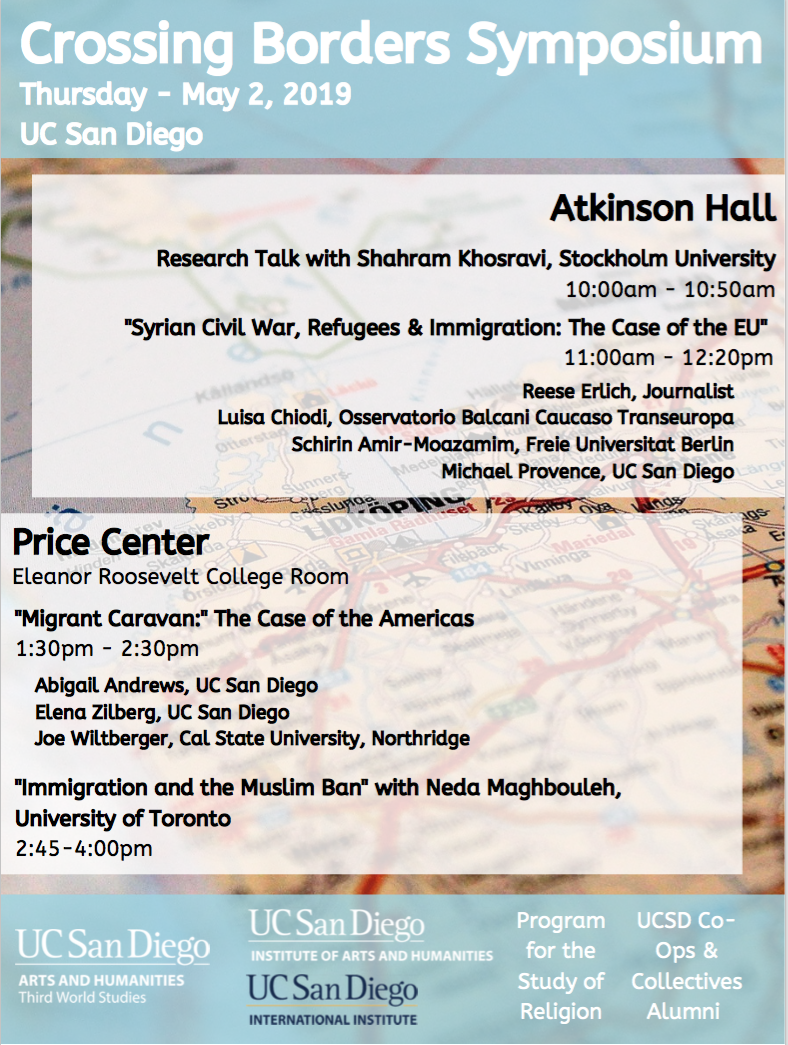 Crossing Borders Symposium
Thursday - May 2, 2019
UC San Diego

Atkinson Hall

Research Talk with Shahram Khosravi, Stockholm University
10:00am - 10:50am

"Syrian Civil War, Refugees & Immigration: The Case of the EU"
11:00am - 12:20pm

Reese Erlich, Journalist
Luisa Chiodi, Osservatorio Balcani Caucaso Transeuropa
Schirin Amir-Moazamim, Freie Universitat Berlin
Michael Provence, UC San Diego

Price Center
Eleanor Roosevelt College Room

"Migrant Caravan:" The Case of the Americas
1:30pm - 2:30pm

Abigail Andrews, UC San Diego
Elena Zilberg, UC San Diego
Joe Wiltberger, Cal State University, Northridge

"Immigration and the Muslim Ban" with Neda Maghbouleh, University of Toronto
2:45-4:00pm

UC San Diego
ARTS AND HUMANITIES
Third World Studies

UC San Diego
INSTITUTE OF ARTS AND HUMANITIES

UC San Diego
INTERNATIONAL INSTITUTE

Program for the Study of Religion

UCSD Co-Ops & Collectives Alumni